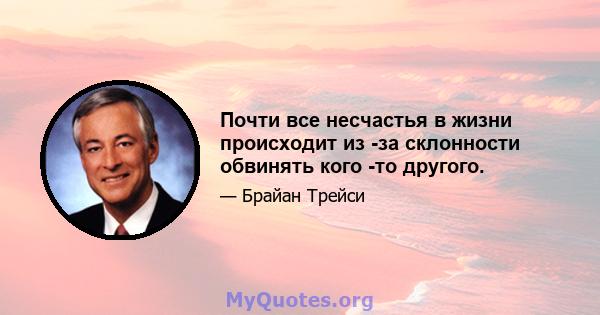 Почти все несчастья в жизни происходит из -за склонности обвинять кого -то другого.

— Брайан Трейси

MyQuotes.org